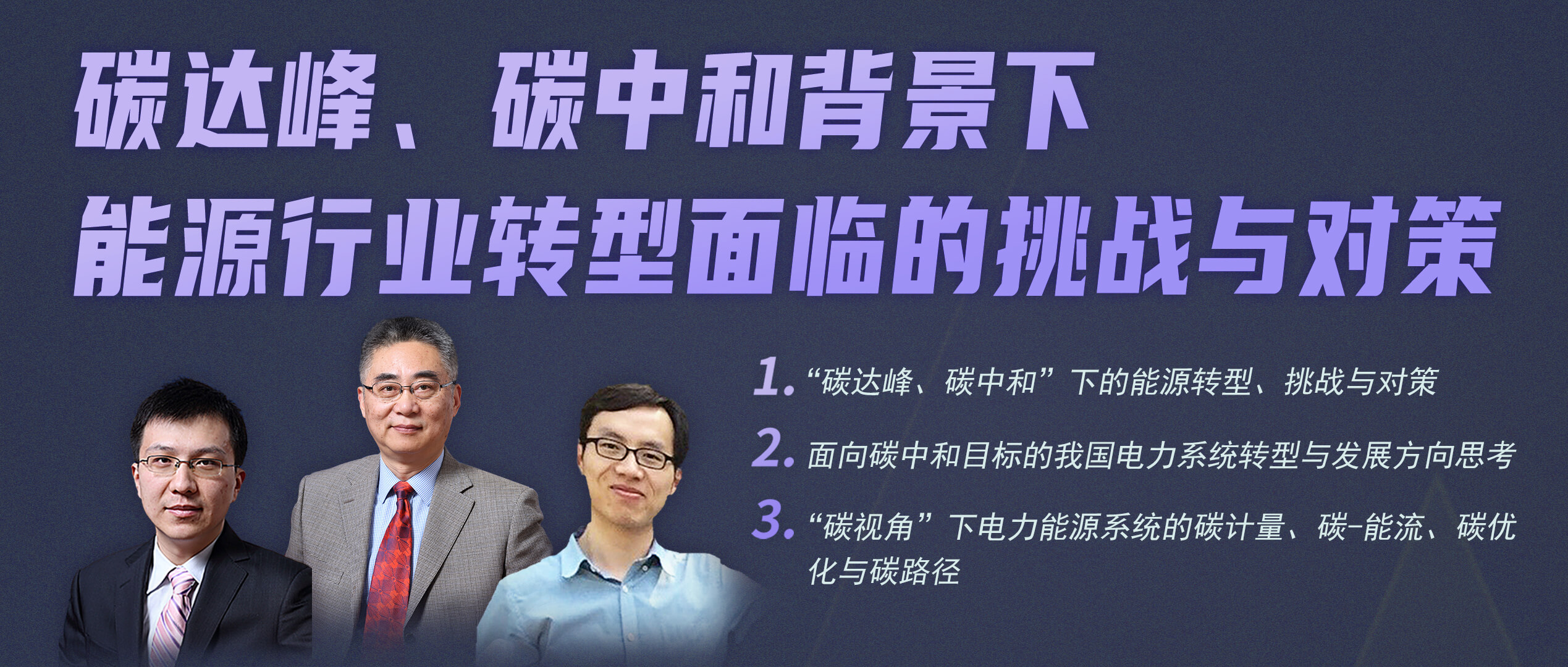 碳达峰、碳中和背景下
能源行业转型面临的挑战与对策

1. “碳达峰、碳中和”下的能源转型、挑战与对策

2. 面向碳中和目标的我国电力系统转型与发展方向思考

3. “碳视角”下电力能源系统的碳计量、碳-能流、碳优化与碳路径